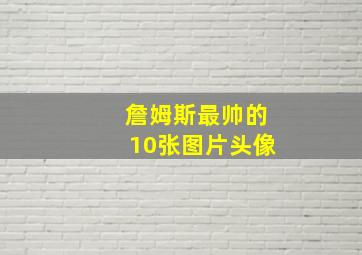 詹姆斯最帅的
10张图片头像